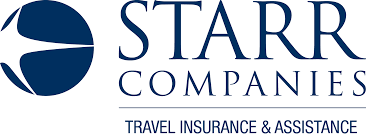 STARR
COMPANIES

TRAVEL INSURANCE & ASSISTANCE